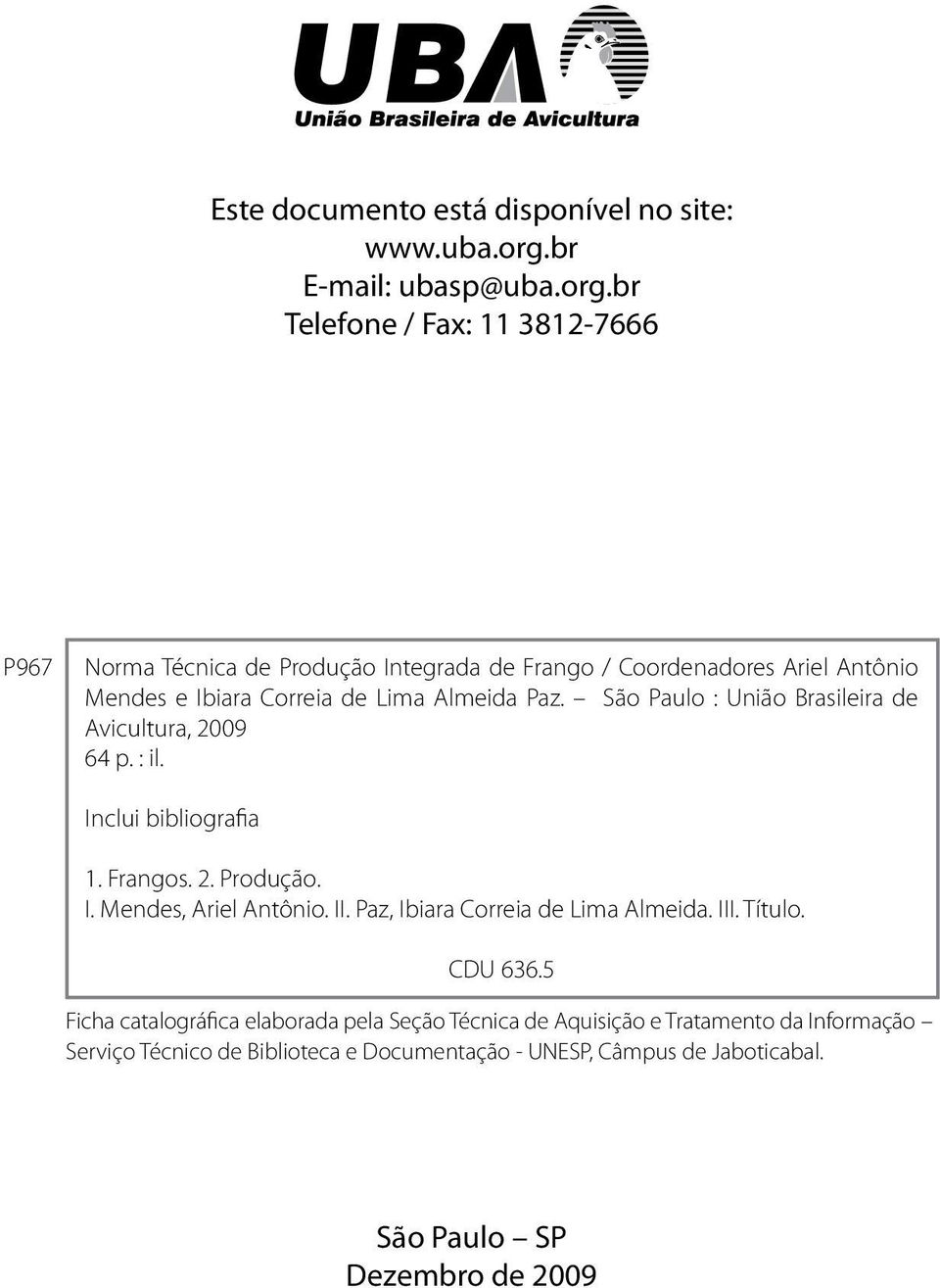 UBA
União Brasileira de Avicultura

Este documento está disponível no site:
www.uba.org.br
E-mail: ubasp@uba.org.br
Telefone / Fax: 11 3812-7666

P967

Norma Técnica de Produção Integrada de Frango / Coordenadores Ariel Antônio Mendes e Ibiara Correia de Lima Almeida Paz. – São Paulo : União Brasileira de Avicultura, 2009
64 p. : il.

Inclui bibliografia

1. Frangos. 2. Produção.
I. Mendes, Ariel Antônio. II. Paz, Ibiara Correia de Lima Almeida. III. Título.

CDU 636.5

Ficha catalográfica elaborada pela Seção Técnica de Aquisição e Tratamento da Informação – Serviço Técnico de Biblioteca e Documentação - UNESP, Câmpus de Jaboticabal.

São Paulo – SP
Dezembro de 2009